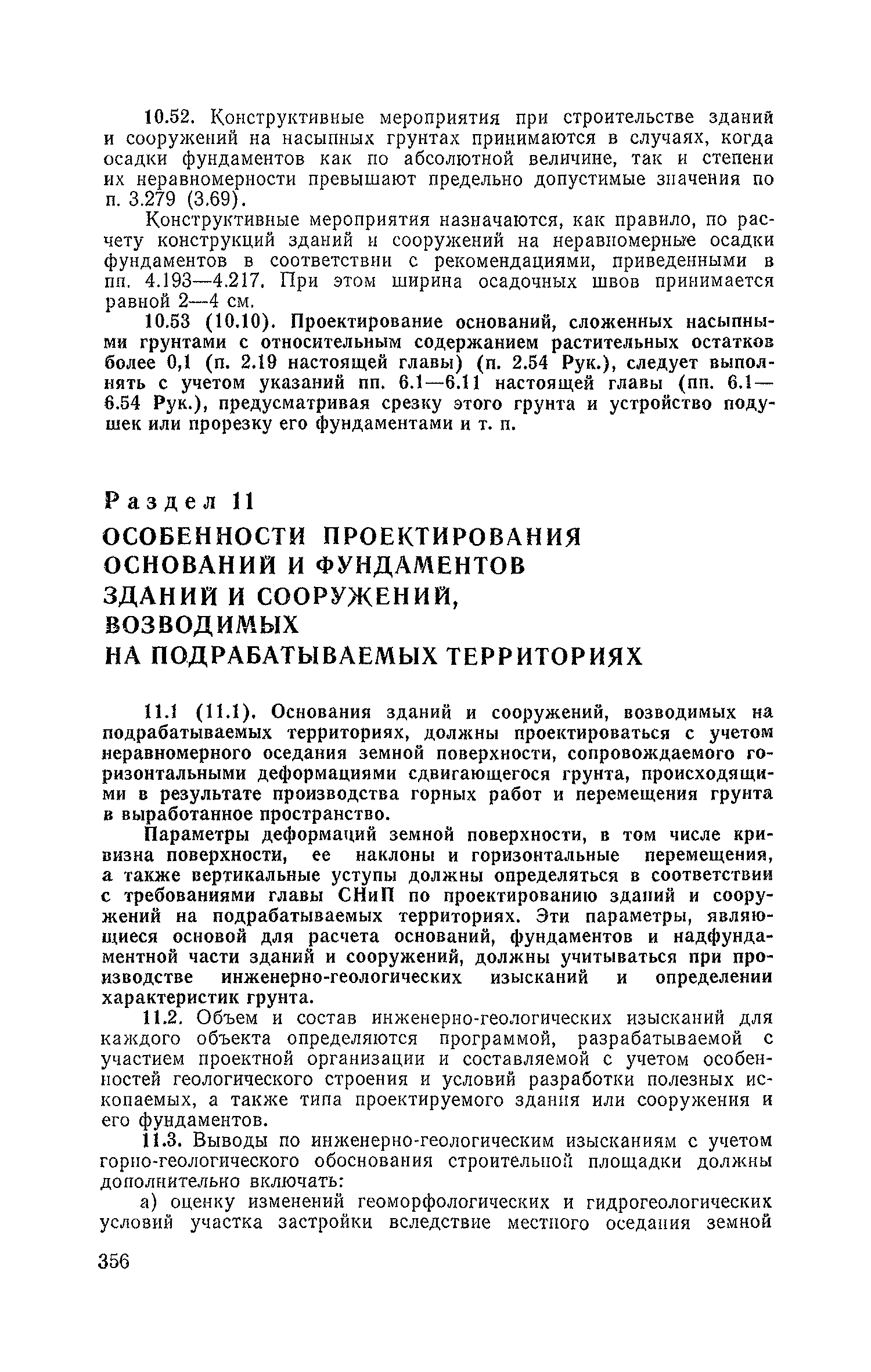 10.52. Конструктивные мероприятия при строительстве зданий и сооружений на насыпных грунтах принимаются в случаях, когда осадки фундаментов как по абсолютной величине, так и степени их неравномерности превышают предельно допустимые значения по п. 3.279 (3.69).

Конструктивные мероприятия назначаются, как правило, по расчету конструкций зданий и сооружений на неравномерные осадки фундаментов в соответствии с рекомендациями, приведенными в пп. 4.193—4.217. При этом ширина осадочных швов принимается равной 2—4 см.

10.53 (10.10). Проектирование оснований, сложенных насыпными грунтами с относительным содержанием растительных остатков более 0,1 (п. 2.19 настоящей главы) (п. 2.54 Рук.), следует выполнять с учетом указаний пп. 6.1—6.11 настоящей главы (пп. 6.1—6.54 Рук.), предусматривая срезку этого грунта и устройство подушек или прорезку его фундаментами и т. п.

Раздел 11

ОСОБЕННОСТИ ПРОЕКТИРОВАНИЯ ОСНОВАНИЙ И ФУНДАМЕНТОВ ЗДАНИЙ И СООРУЖЕНИЙ, ВОЗВОДИМЫХ НА ПОДРАБАТЫВАЕМЫХ ТЕРРИТОРИЯХ

11.1 (11.1). Основания зданий и сооружений, возводимых на подрабатываемых территориях, должны проектироваться с учетом неравномерного оседания земной поверхности, сопровождаемого горизонтальными деформациями сдвигающегося грунта, происходящими в результате производства горных работ и перемещения грунта в выработанное пространство.

Параметры деформаций земной поверхности, в том числе кривизна поверхности, ее наклоны и горизонтальные перемещения, а также вертикальные уступы должны определяться в соответствии с требованиями главы СНиП по проектированию зданий и сооружений на подрабатываемых территориях. Эти параметры, являющиеся основой для расчета оснований, фундаментов и надфундаментной части зданий и сооружений, должны учитываться при производстве инженерно-геологических изысканий и определении характеристик грунта.

11.2. Объем и состав инженерно-геологических изысканий для каждого объекта определяются программой, разрабатываемой с участием проектной организации и составляемой с учетом особенностей геологического строения и условий разработки полезных ископаемых, а также типа проектируемого здания или сооружения и его фундаментов.

11.3. Выводы по инженерно-геологическим изысканиям с учетом горно-геологического обоснования строительной площадки должны дополнительно включать:

а) оценку изменений геоморфологических и гидрогеологических условий участка застройки вследствие местного оседания земной

356